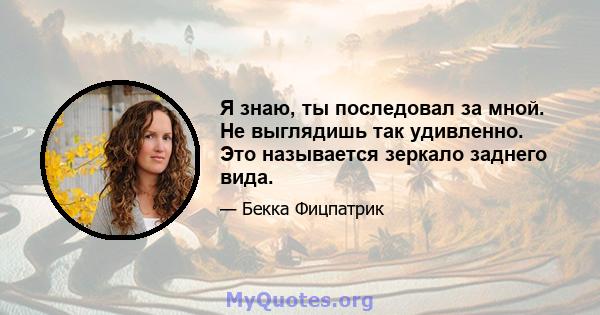 Я знаю, ты последовал за мной. Не выглядишь так удивленно. Это называется зеркало заднего вида.

— Бекка Фицпатрик

MyQuotes.org